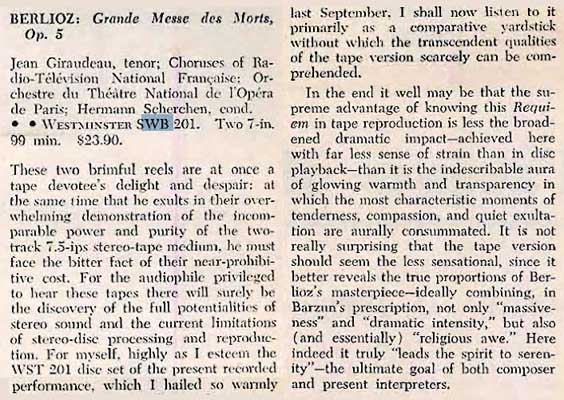 BERLIOZ: Grande Messe des Morts, Op. 5

Jean Giraudeau, tenor; Choruses of Radio-Télévision National Française; Orchestre du Théâtre National de l'Opéra de Paris; Hermann Scherchen, cond.
• • WESTMINSTER SWB 201. Two 7-in. 99 min. $23.90.

These two brimful reels are at once a tape devotee's delight and despair: at the same time that he exults in their overwhelming demonstration of the incomparable power and purity of the two-track 7.5-ips stereo-tape medium, he must face the bitter fact of their near-prohibitive cost. For the audiophile privileged to hear these tapes there will surely be the discovery of the full potentialities of stereo sound and the current limitations of stereo-disc processing and reproduction. For myself, highly as I esteem the WST 201 disc set of the present recorded performance, which I hailed so warmly last September, I shall now listen to it primarily as a comparative yardstick without which the transcendent qualities of the tape version scarcely can be comprehended.

In the end it well may be that the supreme advantage of knowing this Requiem in tape reproduction is less the broadened dramatic impact—achieved here with far less sense of strain than in disc playback—than it is the indescribable aura of glowing warmth and transparency in which the most characteristic moments of tenderness, compassion, and quiet exultation are aurally consummated. It is not really surprising that the tape version should seem the less sensational, since it better reveals the true proportions of Berlioz's masterpiece—ideally combining, in Barzun's prescription, not only "massiveness" and "dramatic intensity," but also (and essentially) "religious awe." Here indeed it truly "leads the spirit to serenity"—the ultimate goal of both composer and present interpreters.